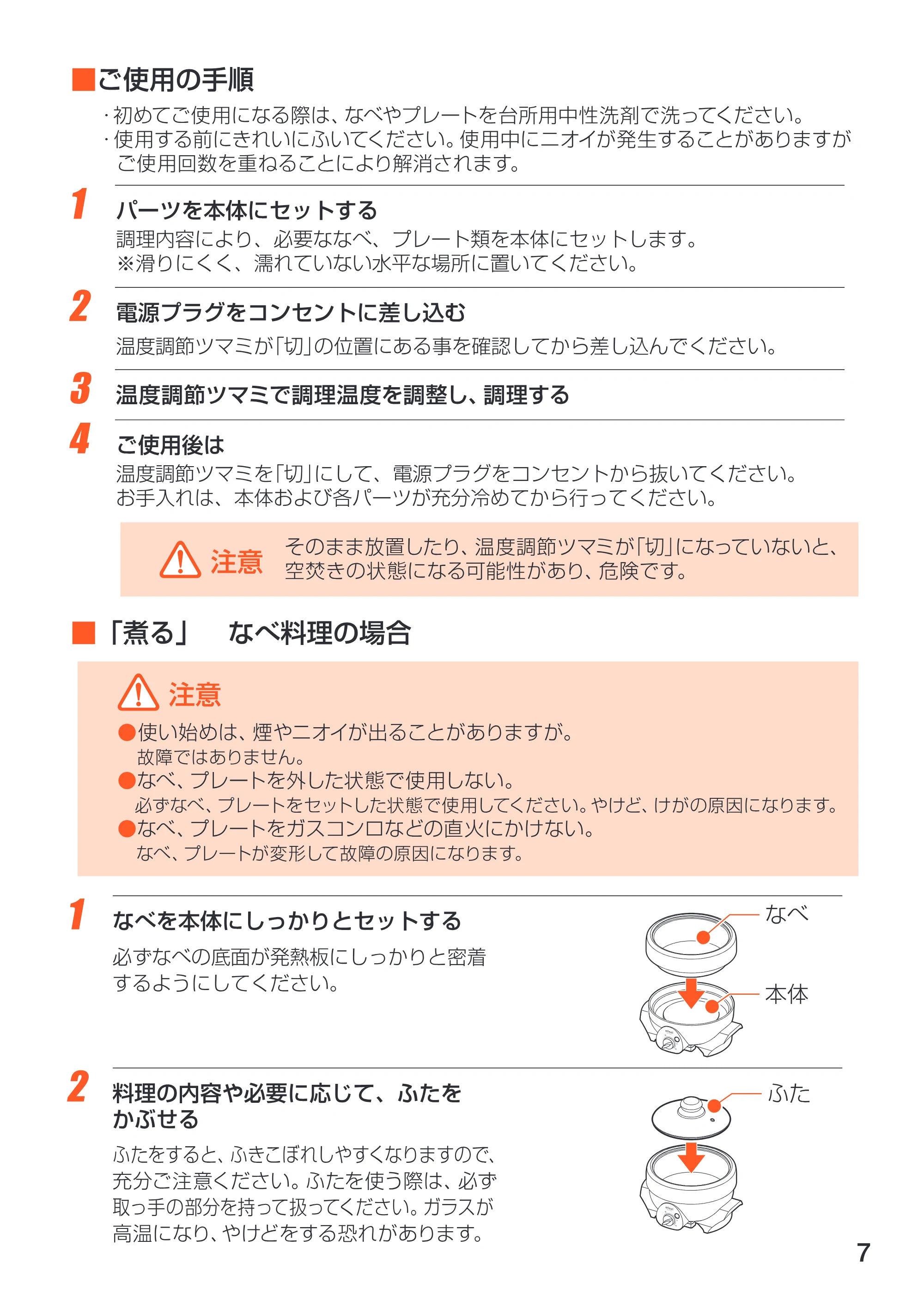 ■ご使用の手順

・初めてご使用になる際は、なべやプレートを台所用中性洗剤で洗ってください。
・使用する前にきれいにふいてください。使用中にニオイが発生することがありますがご使用回数を重ねることにより解消されます。

1 パーツを本体にセットする

調理内容により、必要ななべ、プレート類を本体にセットします。
※滑りにくく、濡れていない水平な場所に置いてください。

2 電源プラグをコンセントに差し込む

温度調節ツマミが「切」の位置にある事を確認してから差し込んでください。

3 温度調節ツマミで調理温度を調整し、調理する

4 ご使用後は

温度調節ツマミを「切」にして、電源プラグをコンセントから抜いてください。
お手入れは、本体および各パーツが充分冷めてから行ってください。

注意 そのまま放置したり、温度調節ツマミが「切」になっていないと、空焚きの状態になる可能性があり、危険です。

■「煮る」 なべ料理の場合

注意

●使い始めは、煙やニオイが出ることがありますが。
故障ではありません。
●なべ、プレートを外した状態で使用しない。
必ずなべ、プレートをセットした状態で使用してください。やけど、けがの原因になります。
●なべ、プレートをガスコンロなどの直火にかけない。
なべ、プレートが変形して故障の原因になります。

1 なべを本体にしっかりとセットする

必ずなべの底面が発熱板にしっかりと密着するようにしてください。

なべ
本体

2 料理の内容や必要に応じて、ふたをかぶせる

ふたをすると、ふきこぼれしやすくなりますので、充分ご注意ください。ふたを使う際は、必ず取っ手の部分を持って扱ってください。ガラスが高温になり、やけどをする恐れがあります。

ふた

7